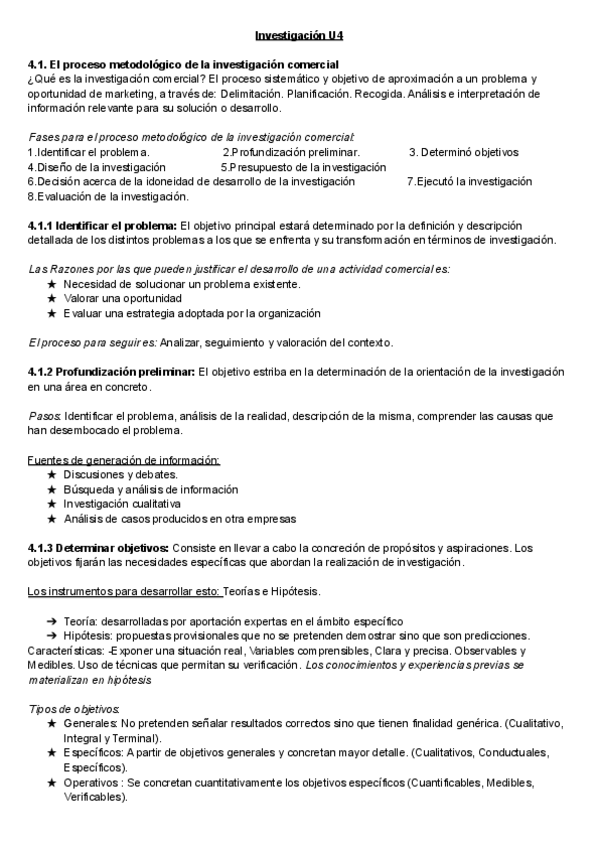 Investigación U4

4.1. El proceso metodológico de la investigación comercial
¿Qué es la investigación comercial? El proceso sistemático y objetivo de aproximación a un problema y oportunidad de marketing, a través de: Delimitación. Planificación. Recogida. Análisis e interpretación de información relevante para su solución o desarrollo.

Fases para el proceso metodológico de la investigación comercial:
1.Identificar el problema. 2.Profundización preliminar. 3. Determinó objetivos
4.Diseño de la investigación 5.Presupuesto de la investigación
6.Decisión acerca de la idoneidad de desarrollo de la investigación 7.Ejecutó la investigación
8.Evaluación de la investigación.

4.1.1 Identificar el problema: El objetivo principal estará determinado por la definición y descripción detallada de los distintos problemas a los que se enfrenta y su transformación en términos de investigación.

Las Razones por las que pueden justificar el desarrollo de una actividad comercial es:
★ Necesidad de solucionar un problema existente.
★ Valorar una oportunidad
★ Evaluar una estrategia adoptada por la organización

El proceso para seguir es: Analizar, seguimiento y valoración del contexto.

4.1.2 Profundización preliminar: El objetivo estriba en la determinación de la orientación de la investigación en una área en concreto.

Pasos: Identificar el problema, análisis de la realidad, descripción de la misma, comprender las causas que han desembocado el problema.

Fuentes de generación de información:
★ Discusiones y debates.
★ Búsqueda y análisis de información
★ Investigación cualitativa
★ Análisis de casos producidos en otra empresas

4.1.3 Determinar objetivos: Consiste en llevar a cabo la concreción de propósitos y aspiraciones. Los objetivos fijarán las necesidades específicas que abordan la realización de investigación.

Los instrumentos para desarrollar esto: Teorías e Hipótesis.

➔ Teoría: desarrolladas por aportación expertas en el ámbito específico
➔ Hipótesis: propuestas provisionales que no se pretenden demostrar sino que son predicciones.
Características: -Exponer una situación real, Variables comprensibles, Clara y precisa. Observables y Medibles. Uso de técnicas que permitan su verificación. Los conocimientos y experiencias previas se materializan en hipótesis

Tipos de objetivos:
★ Generales: No pretenden señalar resultados correctos sino que tienen finalidad genérica. (Cualitativo, Integral y Terminal).
★ Específicos: A partir de objetivos generales y concretan mayor detalle. (Cualitativos, Conductuales, Específicos).
★ Operativos : Se concretan cuantitativamente los objetivos específicos (Cuantificables, Medibles, Verificables).